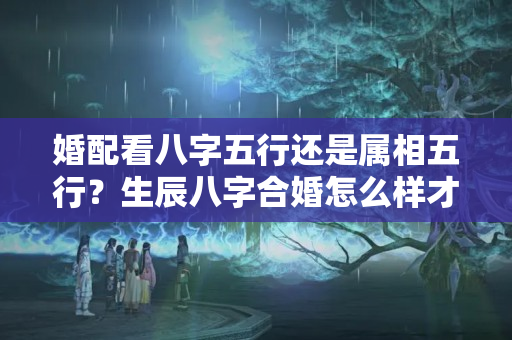 婚配看八字五行还是属相五行？生辰八字合婚怎么样才